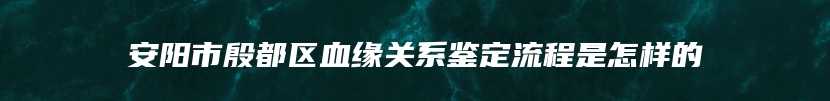 安阳市殷都区血缘关系鉴定流程是怎样的